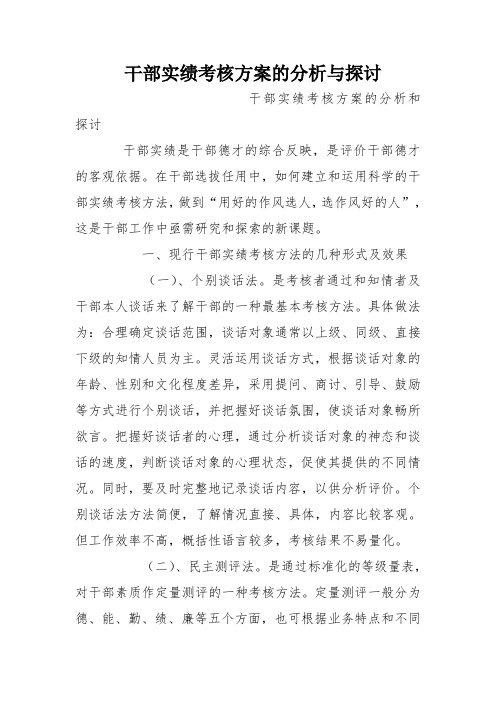 干部实绩考核方案的分析与探讨

干部实绩考核方案的分析和探讨

干部实绩是干部德才的综合反映，是评价干部德才的客观依据。在干部选拔任用中，如何建立和运用科学的干部实绩考核方法，做到“用好的作风选人，选作风好的人”，这是干部工作中亟需研究和探索的新课题。

一、现行干部实绩考核方法的几种形式及效果

（一）、个别谈话法。是考核者通过和知情者及干部本人谈话来了解干部的一种最基本考核方法。具体做法为：合理确定谈话范围，谈话对象通常以上级、同级、直接下级的知情人员为主。灵活运用谈话方式，根据谈话对象的年龄、性别和文化程度差异，采用提问、商讨、引导、鼓励等方式进行个别谈话，并把握好谈话氛围，使谈话对象畅所欲言。把握好谈话者的心理，通过分析谈话对象的神态和谈话的速度，判断谈话对象的心理状态，促使其提供的不同情况。同时，要及时完整地记录谈话内容，以供分析评价。个别谈话法方法简便，了解情况直接、具体，内容比较客观。但工作效率不高，概括性语言较多，考核结果不易量化。

（二）、民主测评法。是通过标准化的等级量表，对干部素质作定量测评的一种考核方法。定量测评一般分为德、能、勤、绩、廉等五个方面，也可根据业务特点和不同